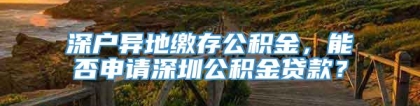 深户异地缴存公积金，能否申请深圳公积金贷款？